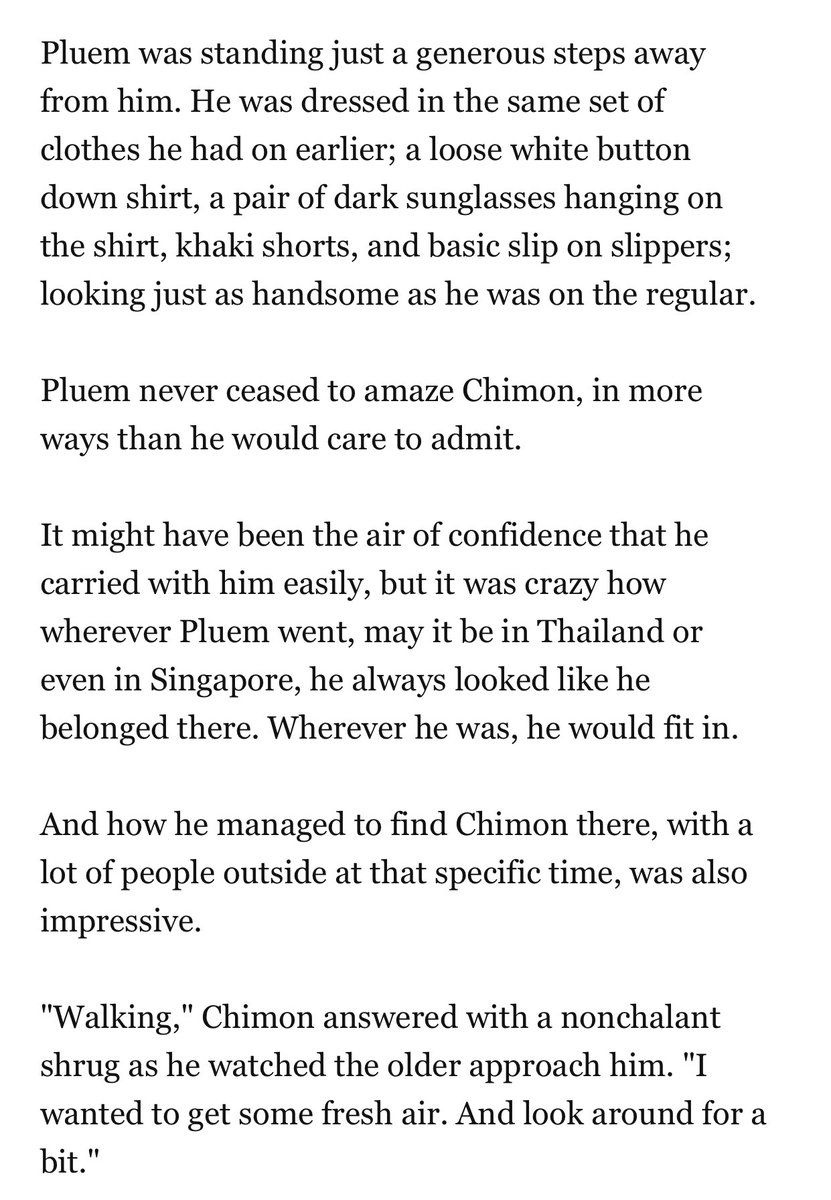 Pluem was standing just a generous steps away from him. He was dressed in the same set of clothes he had on earlier; a loose white button down shirt, a pair of dark sunglasses hanging on the shirt, khaki shorts, and basic slip on slippers; looking just as handsome as he was on the regular.

Pluem never ceased to amaze Chimon, in more ways than he would care to admit.

It might have been the air of confidence that he carried with him easily, but it was crazy how wherever Pluem went, may it be in Thailand or even in Singapore, he always looked like he belonged there. Wherever he was, he would fit in.

And how he managed to find Chimon there, with a lot of people outside at that specific time, was also impressive.

"Walking," Chimon answered with a nonchalant shrug as he watched the older approach him. "I wanted to get some fresh air. And look around for a bit."